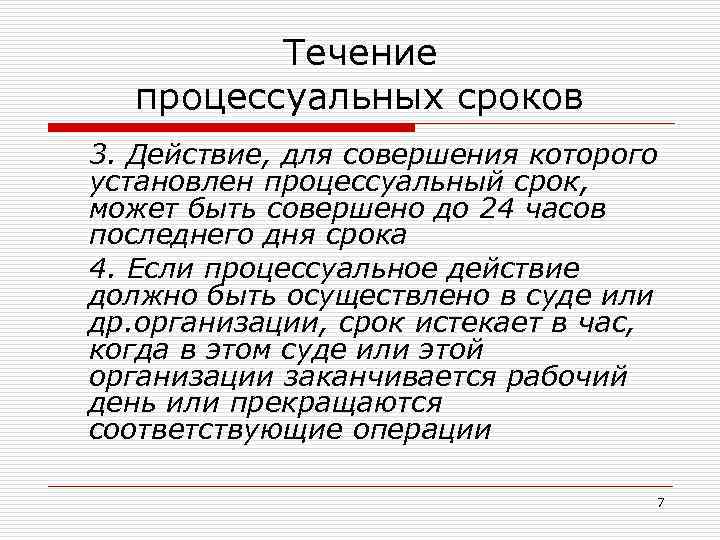 Течение процессуальных сроков

3. Действие, для совершения которого установлен процессуальный срок, может быть совершено до 24 часов последнего дня срока

4. Если процессуальное действие должно быть осуществлено в суде или др.организации, срок истекает в час, когда в этом суде или этой организации заканчивается рабочий день или прекращаются соответствующие операции

7